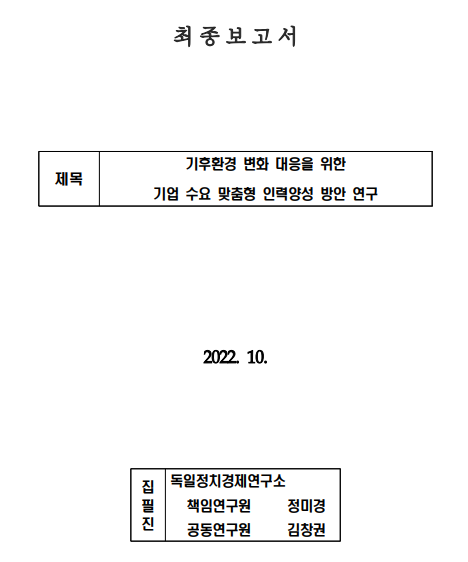 최종보고서

제목
기후환경 변화 대응을 위한
기업 수요 맞춤형 인력양성 방안 연구

2022. 10.

집필진
독일정치경제연구소
책임연구원 정미경
공동연구원 김창권